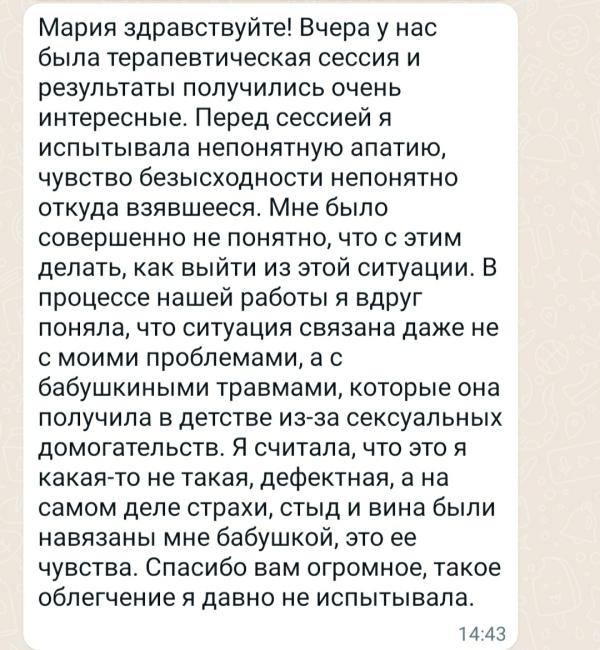 Мария здравствуйте! Вчера у нас была терапевтическая сессия и результаты получились очень интересные. Перед сессией я испытывала непонятную апатию, чувство безысходности непонятно откуда взявшееся. Мне было совершенно не понятно, что с этим делать, как выйти из этой ситуации. В процессе нашей работы я вдруг поняла, что ситуация связана даже не с моими проблемами, а с бабушкиными травмами, которые она получила в детстве из-за сексуальных домогательств. Я считала, что это я какая-то не такая, дефектная, а на самом деле страхи, стыд и вина были навязаны мне бабушкой, это ее чувства. Спасибо вам огромное, такое облегчение я давно не испытывала.

14:43